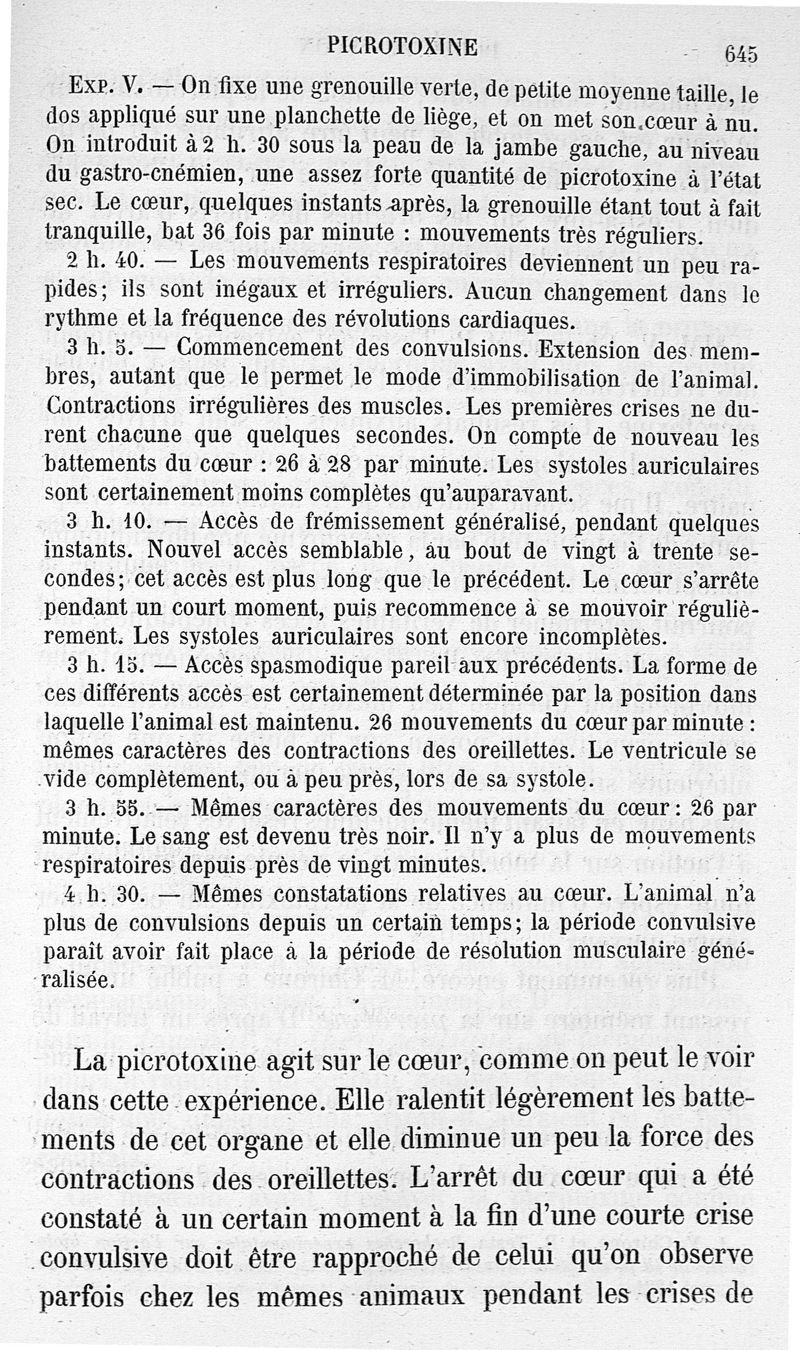 PICROTOXINE 645

Exp. V. — On fixe une grenouille verte, de petite moyenne taille, le dos appliqué sur une planchette de liège, et on met son cœur à nu. On introduit à 2 h. 30 sous la peau de la jambe gauche, au niveau du gastro-cnémien, une assez forte quantité de picrotoxine à l'état sec. Le cœur, quelques instants après, la grenouille étant tout à fait tranquille, bat 36 fois par minute : mouvements très réguliers.

2 h. 40. — Les mouvements respiratoires deviennent un peu rapides; ils sont inégaux et irréguliers. Aucun changement dans le rythme et la fréquence des révolutions cardiaques.

3 h. 5. — Commencement des convulsions. Extension des membres, autant que le permet le mode d'immobilisation de l'animal. Contractions irrégulières des muscles. Les premières crises ne durent chacune que quelques secondes. On compte de nouveau les battements du cœur : 26 à 28 par minute. Les systoles auriculaires sont certainement moins complètes qu'auparavant.

3 h. 10. — Accès de frémissement généralisé, pendant quelques instants. Nouvel accès semblable, au bout de vingt à trente secondes; cet accès est plus long que le précédent. Le cœur s'arrête pendant un court moment, puis recommence à se mouvoir régulièrement. Les systoles auriculaires sont encore incomplètes.

3 h. 15. — Accès spasmodique pareil aux précédents. La forme de ces différents accès est certainement déterminée par la position dans laquelle l'animal est maintenu. 26 mouvements du cœur par minute : mêmes caractères des contractions des oreillettes. Le ventricule se vide complètement, ou à peu près, lors de sa systole.

3 h. 55. — Mêmes caractères des mouvements du cœur : 26 par minute. Le sang est devenu très noir. Il n'y a plus de mouvements respiratoires depuis près de vingt minutes.

4 h. 30. — Mêmes constatations relatives au cœur. L'animal n'a plus de convulsions depuis un certain temps; la période convulsive paraît avoir fait place à la période de résolution musculaire généralisée.

La picrotoxine agit sur le cœur, comme on peut le voir dans cette expérience. Elle ralentit légèrement les battements de cet organe et elle diminue un peu la force des contractions des oreillettes. L'arrêt du cœur qui a été constaté à un certain moment à la fin d'une courte crise convulsive doit être rapproché de celui qu'on observe parfois chez les mêmes animaux pendant les crises de